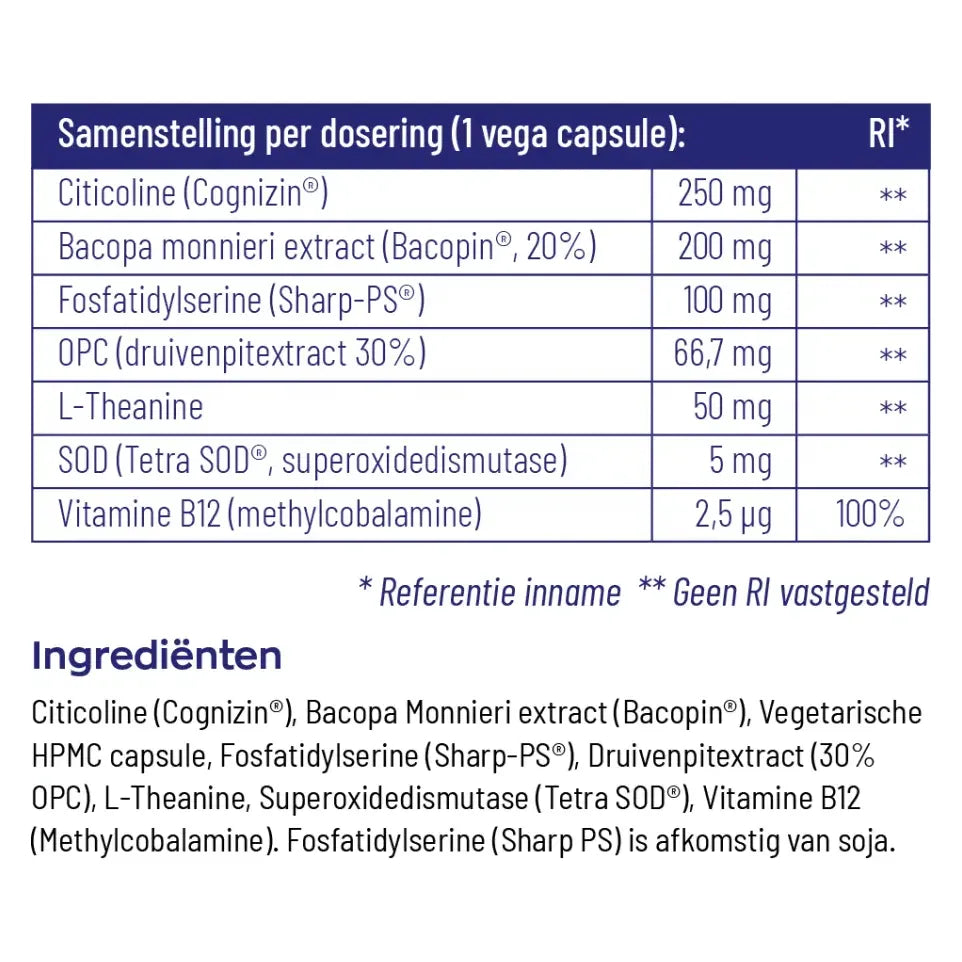 | Samenstelling per dosering (1 vega capsule): | | RI* |
|---|---|---|
| Citicoline (Cognizin®) | 250 mg | ** |
| Bacopa monnieri extract (Bacopin®, 20%) | 200 mg | ** |
| Fosfatidylserine (Sharp-PS®) | 100 mg | ** |
| OPC (druivenpitextract 30%) | 66,7 mg | ** |
| L-Theanine | 50 mg | ** |
| SOD (Tetra SOD®, superoxidedismutase) | 5 mg | ** |
| Vitamine B12 (methylcobalamine) | 2,5 µg | 100% |

* Referentie inname ** Geen RI vastgesteld

Ingrediënten

Citicoline (Cognizin®), Bacopa Monnieri extract (Bacopin®), Vegetarische HPMC capsule, Fosfatidylserine (Sharp-PS®), Druivenpitextract (30% OPC), L-Theanine, Superoxidedismutase (Tetra SOD®), Vitamine B12 (Methylcobalamine). Fosfatidylserine (Sharp PS) is afkomstig van soja.